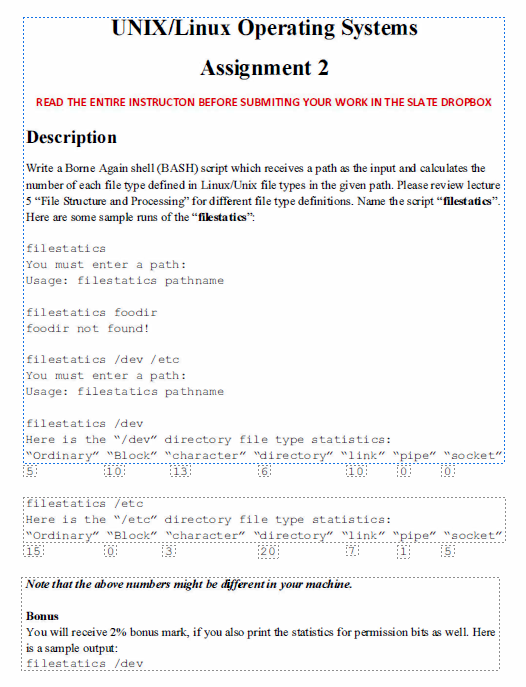 UNIX/Linux Operating Systems

Assignment 2

READ THE ENTIRE INSTRUCTON BEFORE SUBMITING YOUR WORK IN THE SLATE DROPBOX

Description

Write a Borne Again shell (BASH) script which receives a path as the input and calculates the number of each file type defined in Linux/Unix file types in the given path. Please review lecture 5 “File Structure and Processing” for different file type definitions. Name the script “filestatics”. Here are some sample runs of the “filestatics”:

filestatics
You must enter a path:
Usage: filestatics pathname

filestatics foodir
foodir not found!

filestatics /dev /etc
You must enter a path:
Usage: filestatics pathname

filestatics /dev
Here is the “/dev” directory file type statistics:
“Ordinary” “Block” “character” “directory” “link” “pipe” “socket”
5 10 13 6 10 0 0

filestatics /etc
Here is the “/etc” directory file type statistics:
“Ordinary” “Block” “character” “directory” “link” “pipe” “socket”
15 0 3 20 7 1 5

Note that the above numbers might be different in your machine.

Bonus
You will receive 2% bonus mark, if you also print the statistics for permission bits as well. Here is a sample output:
filestatics /dev